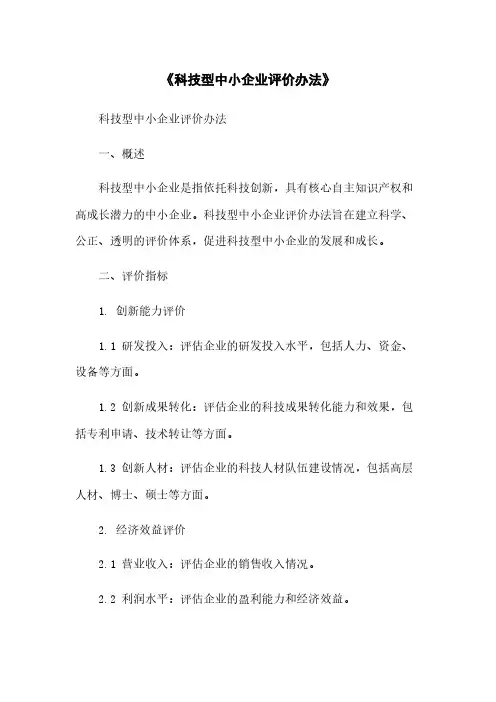 《科技型中小企业评价办法》

科技型中小企业评价办法

一、概述

科技型中小企业是指依托科技创新，具有核心自主知识产权和高成长潜力的中小企业。科技型中小企业评价办法旨在建立科学、公正、透明的评价体系，促进科技型中小企业的发展和成长。

二、评价指标

1. 创新能力评价

1.1 研发投入：评估企业的研发投入水平，包括人力、资金、设备等方面。

1.2 创新成果转化：评估企业的科技成果转化能力和效果，包括专利申请、技术转让等方面。

1.3 创新人材：评估企业的科技人材队伍建设情况，包括高层人材、博士、硕士等方面。

2. 经济效益评价

2.1 营业收入：评估企业的销售收入情况。

2.2 利润水平：评估企业的盈利能力和经济效益。